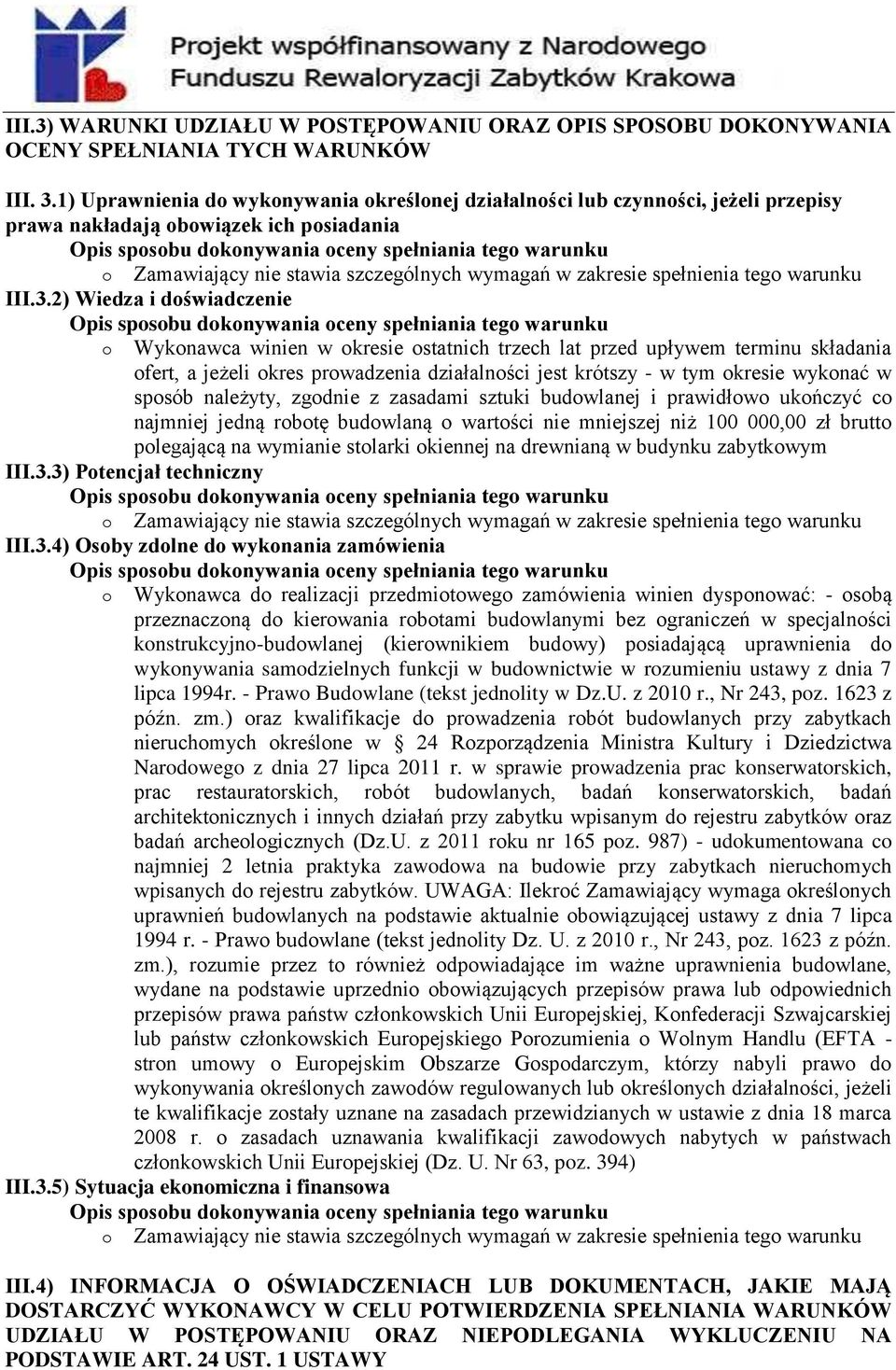 Projekt współfinansowany z Narodowego Funduszu Rewaloryzacji Zabytków Krakowa

III.3) WARUNKI UDZIAŁU W POSTĘPOWANIU ORAZ OPIS SPOSOBU DOKONYWANIA OCENY SPEŁNIANIA TYCH WARUNKÓW

III. 3.1) Uprawnienia do wykonywania określonej działalności lub czynności, jeżeli przepisy prawa nakładają obowiązek ich posiadania

Opis sposobu dokonywania oceny spełniania tego warunku

o Zamawiający nie stawia szczególnych wymagań w zakresie spełnienia tego warunku

III.3.2) Wiedza i doświadczenie

Opis sposobu dokonywania oceny spełniania tego warunku

o Wykonawca winien w okresie ostatnich trzech lat przed upływem terminu składania ofert, a jeżeli okres prowadzenia działalności jest krótszy - w tym okresie wykonać w sposób należyty, zgodnie z zasadami sztuki budowlanej i prawidłowo ukończyć co najmniej jedną robotę budowlaną o wartości nie mniejszej niż 100 000,00 zł brutto polegającą na wymianie stolarki okiennej na drewnianą w budynku zabytkowym

III.3.3) Potencjał techniczny

Opis sposobu dokonywania oceny spełniania tego warunku

o Zamawiający nie stawia szczególnych wymagań w zakresie spełnienia tego warunku

III.3.4) Osoby zdolne do wykonania zamówienia

Opis sposobu dokonywania oceny spełniania tego warunku

o Wykonawca do realizacji przedmiotowego zamówienia winien dysponować: - osobą przeznaczoną do kierowania robotami budowlanymi bez ograniczeń w specjalności konstrukcyjno-budowlanej (kierownikiem budowy) posiadającą uprawnienia do wykonywania samodzielnych funkcji w budownictwie w rozumieniu ustawy z dnia 7 lipca 1994r. - Prawo Budowlane (tekst jednolity w Dz.U. z 2010 r., Nr 243, poz. 1623 z późn. zm.) oraz kwalifikacje do prowadzenia robót budowlanych przy zabytkach nieruchomych określone w § 24 Rozporządzenia Ministra Kultury i Dziedzictwa Narodowego z dnia 27 lipca 2011 r. w sprawie prowadzenia prac konserwatorskich, prac restauratorskich, robót budowlanych, badań konserwatorskich, badań architektonicznych i innych działań przy zabytku wpisanym do rejestru zabytków oraz badań archeologicznych (Dz.U. z 2011 roku nr 165 poz. 987) - udokumentowana co najmniej 2 letnia praktyka zawodowa na budowie przy zabytkach nieruchomych wpisanych do rejestru zabytków. UWAGA: Ilekroć Zamawiający wymaga określonych uprawnień budowlanych na podstawie aktualnie obowiązującej ustawy z dnia 7 lipca 1994 r. - Prawo budowlane (tekst jednolity Dz. U. z 2010 r., Nr 243, poz. 1623 z późn. zm.), rozumie przez to również odpowiadające im ważne uprawnienia budowlane, wydane na podstawie uprzednio obowiązujących przepisów prawa lub odpowiednich przepisów prawa państw członkowskich Unii Europejskiej, Konfederacji Szwajcarskiej lub państw członkowskich Europejskiego Porozumienia o Wolnym Handlu (EFTA - stron umowy o Europejskim Obszarze Gospodarczym, którzy nabyli prawo do wykonywania określonych zawodów regulowanych lub określonych działalności, jeżeli te kwalifikacje zostały uznane na zasadach przewidzianych w ustawie z dnia 18 marca 2008 r. o zasadach uznawania kwalifikacji zawodowych nabytych w państwach członkowskich Unii Europejskiej (Dz. U. Nr 63, poz. 394)

III.3.5) Sytuacja ekonomiczna i finansowa

Opis sposobu dokonywania oceny spełniania tego warunku

o Zamawiający nie stawia szczególnych wymagań w zakresie spełnienia tego warunku

III.4) INFORMACJA O OŚWIADCZENIACH LUB DOKUMENTACH, JAKIE MAJĄ DOSTARCZYĆ WYKONAWCY W CELU POTWIERDZENIA SPEŁNIANIA WARUNKÓW UDZIAŁU W POSTĘPOWANIU ORAZ NIEPODLEGANIA WYKLUCZENIU NA PODSTAWIE ART. 24 UST. 1 USTAWY